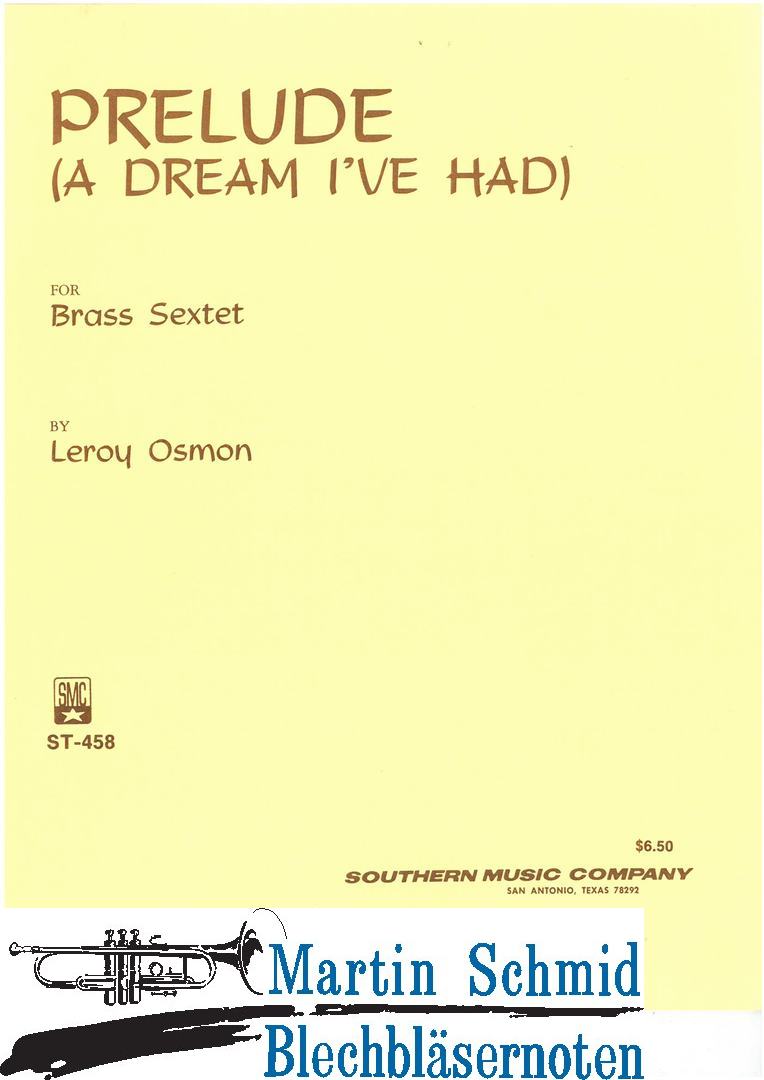 PRELUDE
(A DREAM I'VE HAD)

FOR
Brass Sextet

BY
Leroy Osmon

SMC

ST-458

$6.50
SOUTHERN MUSIC COMPANY
SAN ANTONIO, TEXAS 78292

Martin Schmid
Blechbläsernoten